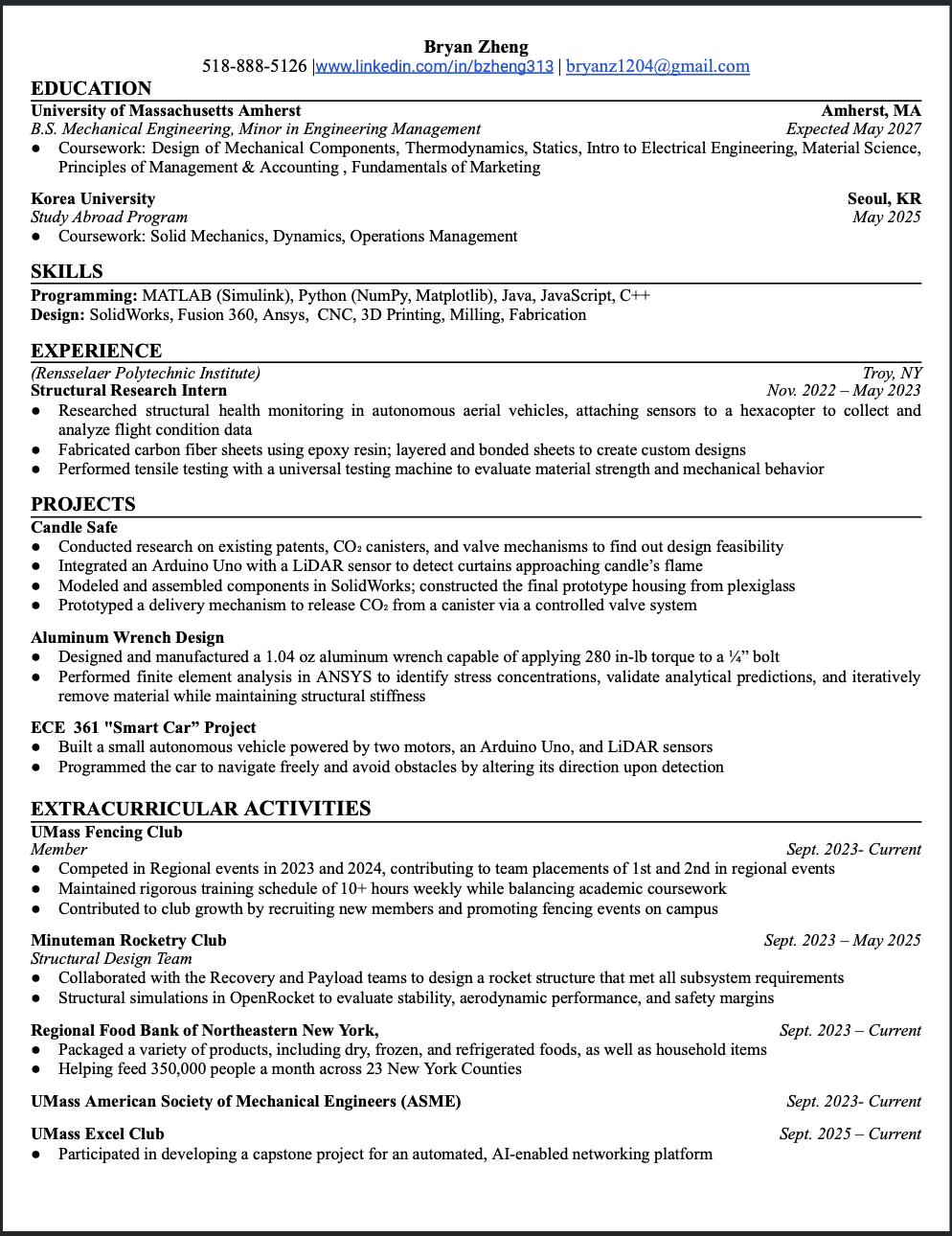 Bryan Zheng
518-888-5126 |www.linkedin.com/in/bzheng313 | bryanz1204@gmail.com

EDUCATION
University of Massachusetts Amherst Amherst, MA
B.S. Mechanical Engineering, Minor in Engineering Management Expected May 2027
● Coursework: Design of Mechanical Components, Thermodynamics, Statics, Intro to Electrical Engineering, Material Science, Principles of Management & Accounting , Fundamentals of Marketing

Korea University Seoul, KR
Study Abroad Program May 2025
● Coursework: Solid Mechanics, Dynamics, Operations Management

SKILLS
Programming: MATLAB (Simulink), Python (NumPy, Matplotlib), Java, JavaScript, C++
Design: SolidWorks, Fusion 360, Ansys, CNC, 3D Printing, Milling, Fabrication

EXPERIENCE
(Rensselaer Polytechnic Institute) Troy, NY
Structural Research Intern Nov. 2022 – May 2023
● Researched structural health monitoring in autonomous aerial vehicles, attaching sensors to a hexacopter to collect and analyze flight condition data
● Fabricated carbon fiber sheets using epoxy resin; layered and bonded sheets to create custom designs
● Performed tensile testing with a universal testing machine to evaluate material strength and mechanical behavior

PROJECTS
Candle Safe
● Conducted research on existing patents, $CO_2$ canisters, and valve mechanisms to find out design feasibility
● Integrated an Arduino Uno with a LiDAR sensor to detect curtains approaching candle's flame
● Modeled and assembled components in SolidWorks; constructed the final prototype housing from plexiglass
● Prototyped a delivery mechanism to release $CO_2$ from a canister via a controlled valve system

Aluminum Wrench Design
● Designed and manufactured a 1.04 oz aluminum wrench capable of applying 280 in-lb torque to a ¼" bolt
● Performed finite element analysis in ANSYS to identify stress concentrations, validate analytical predictions, and iteratively remove material while maintaining structural stiffness

ECE 361 "Smart Car" Project
● Built a small autonomous vehicle powered by two motors, an Arduino Uno, and LiDAR sensors
● Programmed the car to navigate freely and avoid obstacles by altering its direction upon detection

EXTRACURRICULAR ACTIVITIES
UMass Fencing Club
Member Sept. 2023- Current
● Competed in Regional events in 2023 and 2024, contributing to team placements of 1st and 2nd in regional events
● Maintained rigorous training schedule of 10+ hours weekly while balancing academic coursework
● Contributed to club growth by recruiting new members and promoting fencing events on campus

Minuteman Rocketry Club Sept. 2023 – May 2025
Structural Design Team
● Collaborated with the Recovery and Payload teams to design a rocket structure that met all subsystem requirements
● Structural simulations in OpenRocket to evaluate stability, aerodynamic performance, and safety margins

Regional Food Bank of Northeastern New York, Sept. 2023 – Current
● Packaged a variety of products, including dry, frozen, and refrigerated foods, as well as household items
● Helping feed 350,000 people a month across 23 New York Counties

UMass American Society of Mechanical Engineers (ASME) Sept. 2023- Current

UMass Excel Club Sept. 2025 – Current
● Participated in developing a capstone project for an automated, AI-enabled networking platform